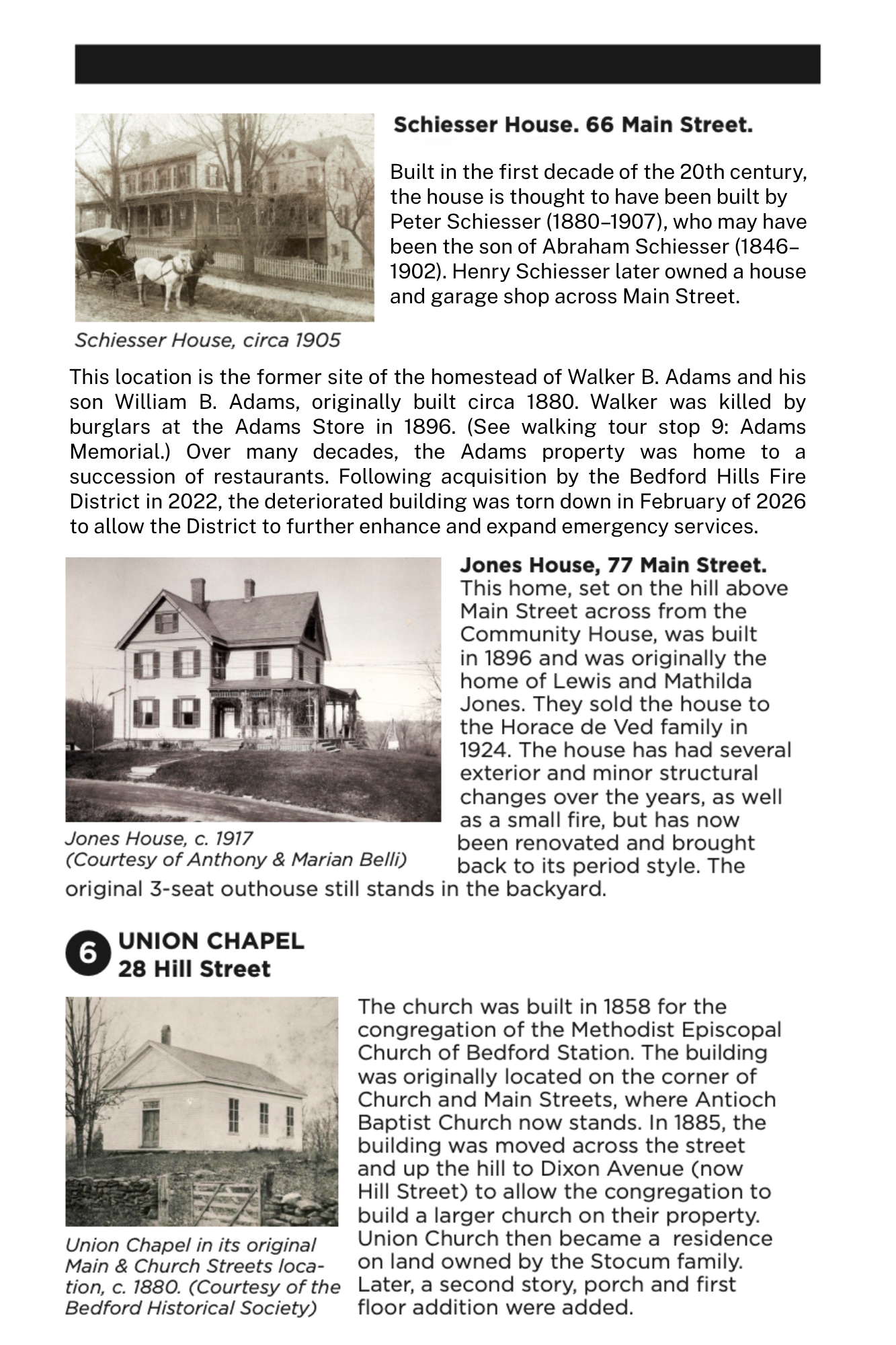 Schiesser House. 66 Main Street.

Built in the first decade of the 20th century, the house is thought to have been built by Peter Schiesser (1880–1907), who may have been the son of Abraham Schiesser (1846–1902). Henry Schiesser later owned a house and garage shop across Main Street.

Schiesser House, circa 1905

This location is the former site of the homestead of Walker B. Adams and his son William B. Adams, originally built circa 1880. Walker was killed by burglars at the Adams Store in 1896. (See walking tour stop 9: Adams Memorial.) Over many decades, the Adams property was home to a succession of restaurants. Following acquisition by the Bedford Hills Fire District in 2022, the deteriorated building was torn down in February of 2026 to allow the District to further enhance and expand emergency services.

Jones House, 77 Main Street.
This home, set on the hill above Main Street across from the Community House, was built in 1896 and was originally the home of Lewis and Mathilda Jones. They sold the house to the Horace de Ved family in 1924. The house has had several exterior and minor structural changes over the years, as well as a small fire, but has now been renovated and brought back to its period style. The original 3-seat outhouse still stands in the backyard.

Jones House, c. 1917
(Courtesy of Anthony & Marian Belli)

6 UNION CHAPEL
28 Hill Street

The church was built in 1858 for the congregation of the Methodist Episcopal Church of Bedford Station. The building was originally located on the corner of Church and Main Streets, where Antioch Baptist Church now stands. In 1885, the building was moved across the street and up the hill to Dixon Avenue (now Hill Street) to allow the congregation to build a larger church on their property. Union Church then became a residence on land owned by the Stocum family. Later, a second story, porch and first floor addition were added.

Union Chapel in its original Main & Church Streets location, c. 1880. (Courtesy of the Bedford Historical Society)